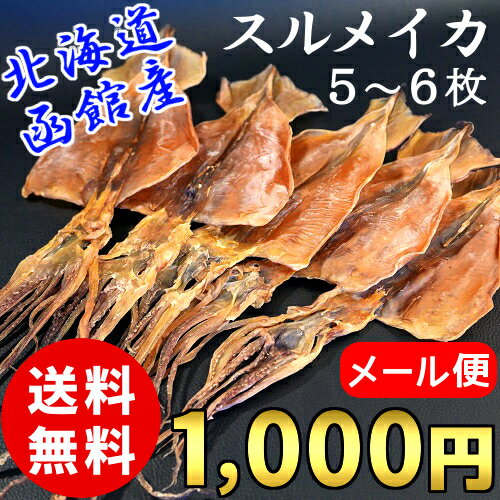 北海道
函館産

スルメイカ
5～6枚

メール便

送料
無料

1,000円